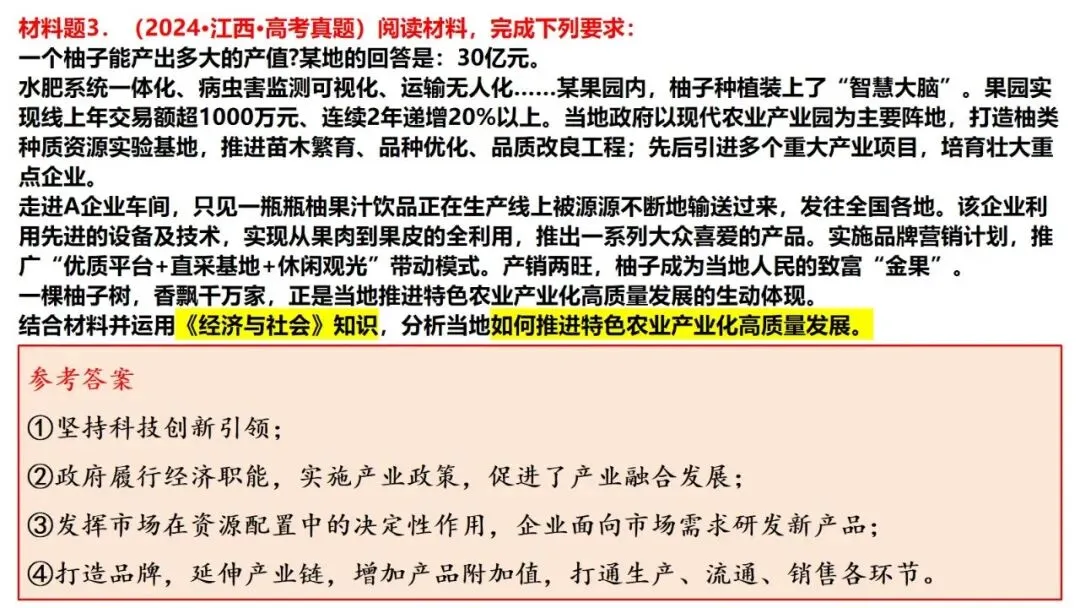 材料题3．（2024•江西•高考真题）阅读材料，完成下列要求：
一个柚子能产出多大的产值?某地的回答是：30亿元。
水肥系统一体化、病虫害监测可视化、运输无人化……某果园内，柚子种植装上了“智慧大脑”。果园实现线上年交易额超1000万元、连续2年递增20%以上。当地政府以现代农业产业园为主要阵地，打造柚类种质资源实验基地，推进苗木繁育、品种优化、品质改良工程；先后引进多个重大产业项目，培育壮大重点企业。
走进A企业车间，只见一瓶瓶柚果汁饮品正在生产线上被源源不断地输送过来，发往全国各地。该企业利用先进的设备及技术，实现从果肉到果皮的全利用，推出一系列大众喜爱的产品。实施品牌营销计划，推广“优质平台+直采基地+休闲观光”带动模式。产销两旺，柚子成为当地人民的致富“金果”。
一棵柚子树，香飘千万家，正是当地推进特色农业产业化高质量发展的生动体现。
结合材料并运用《经济与社会》知识，分析当地如何推进特色农业产业化高质量发展。

参考答案
①坚持科技创新引领；
②政府履行经济职能，实施产业政策，促进了产业融合发展；
③发挥市场在资源配置中的决定性作用，企业面向市场需求研发新产品；
④打造品牌，延伸产业链，增加产品附加值，打通生产、流通、销售各环节。